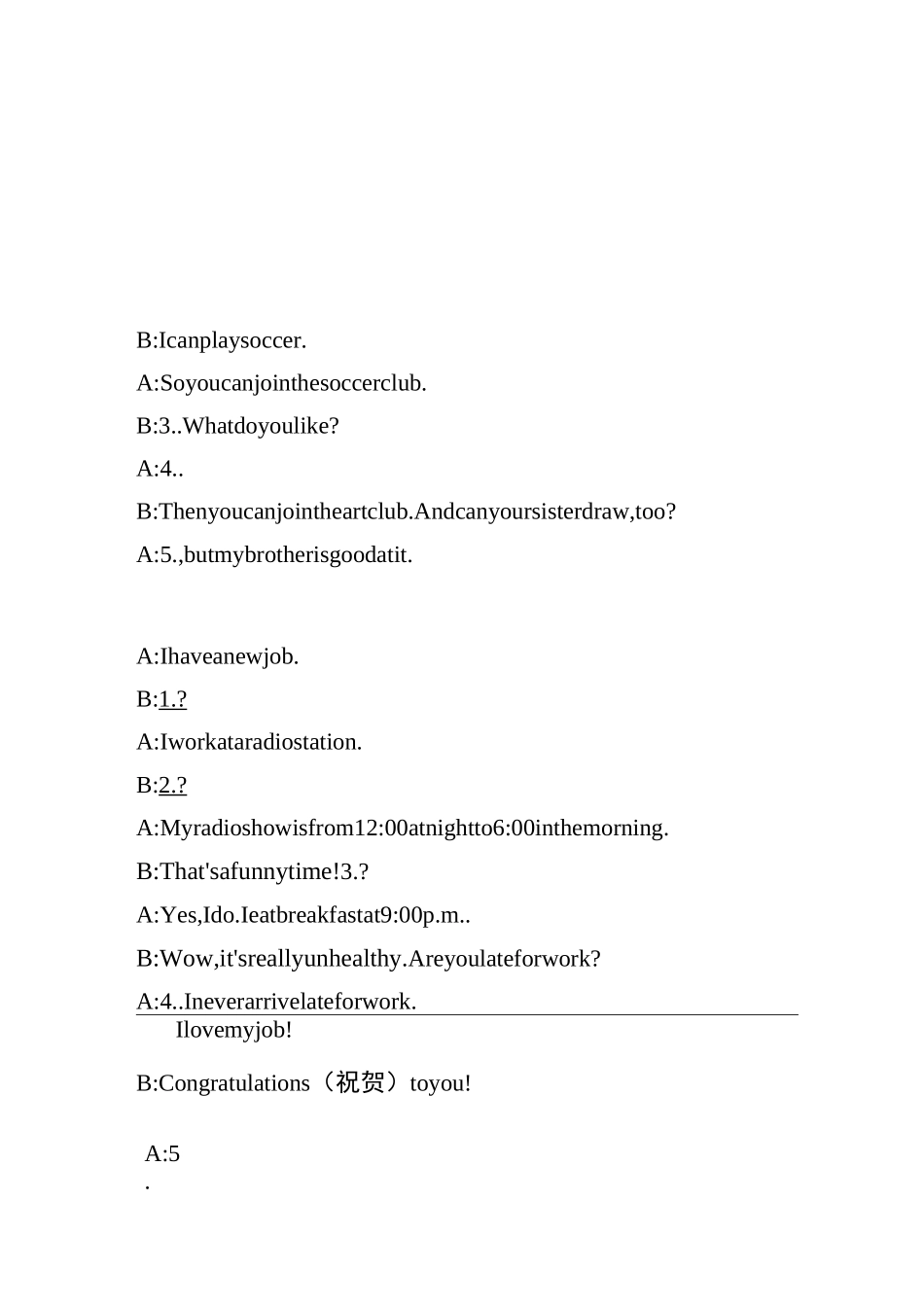 B:Icanplaysoccer.

A:Soyoucanjointhesoccerclub.

B:3..Whatdoyoulike?

A:4..

B:Thenyoucanjointheartclub.Andcanyoursisterdraw,too?

A:5.,butmybrotherisgoodatit.

A:Ihaveanewjob.

B:1.?

A:Iworkataradiostation.

B:2.?

A:Myradioshowisfrom12:00atnightto6:00inthemorning.

B:That'safunnytime!3.?

A:Yes,Ido.Ieatbreakfastat9:00p.m..

B:Wow,it'sreallyunhealthy.Areyoulateforwork?

A:4..Ineverarrivelateforwork. Ilovemyjob!

B:Congratulations（祝贺）toyou!

A:5
.